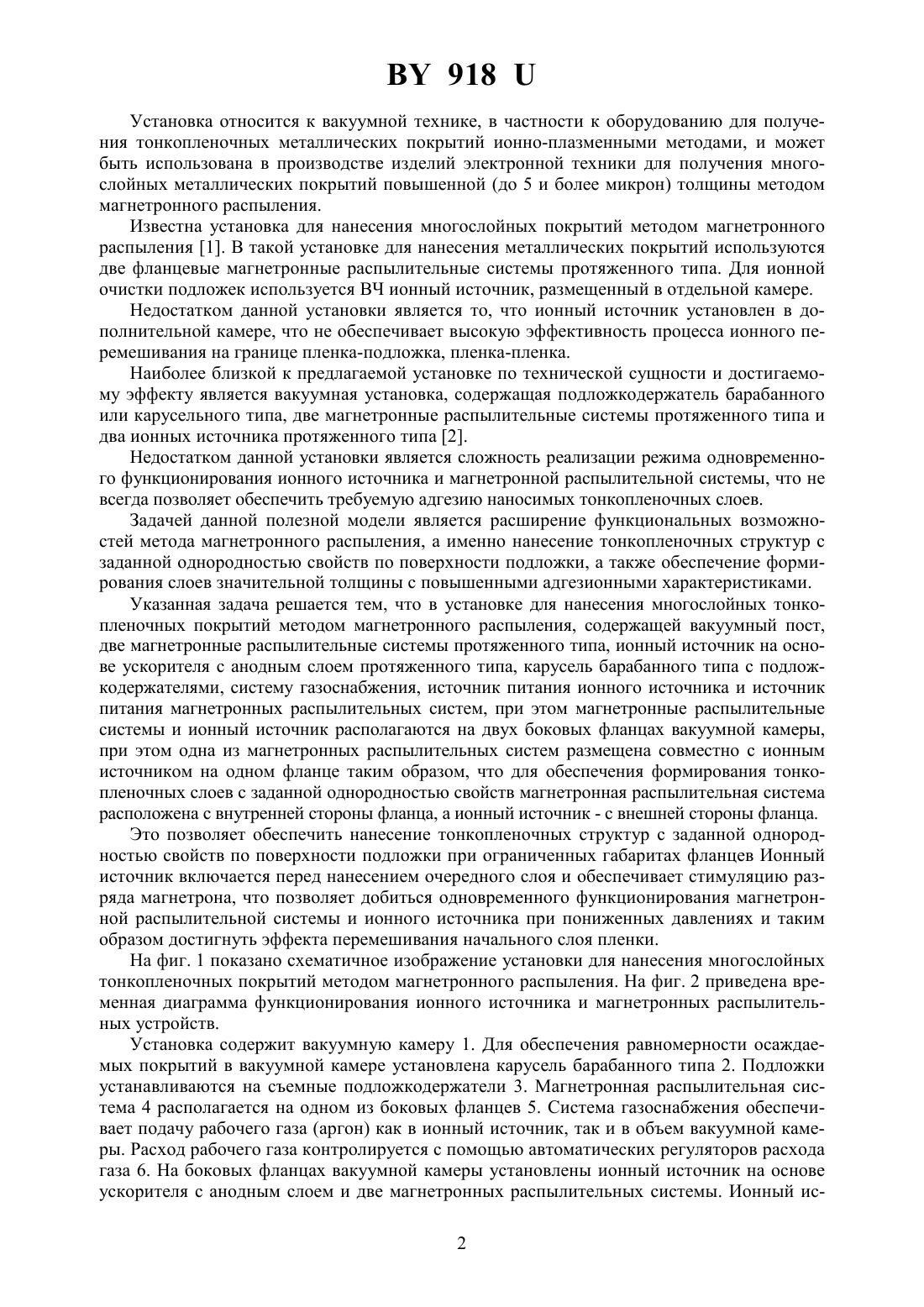 BY 918 U

Установка относится к вакуумной технике, в частности к оборудованию для получения тонкопленочных металлических покрытий ионно-плазменными методами, и может быть использована в производстве изделий электронной техники для получения многослойных металлических покрытий повышенной (до 5 и более микрон) толщины методом магнетронного распыления.

Известна установка для нанесения многослойных покрытий методом магнетронного распыления [1]. В такой установке для нанесения металлических покрытий используются две фланцевые магнетронные распылительные системы протяженного типа. Для ионной очистки подложек используется ВЧ ионный источник, размещенный в отдельной камере.

Недостатком данной установки является то, что ионный источник установлен в дополнительной камере, что не обеспечивает высокую эффективность процесса ионного перемешивания на границе пленка-подложка, пленка-пленка.

Наиболее близкой к предлагаемой установке по технической сущности и достигаемому эффекту является вакуумная установка, содержащая подложкодержатель барабанного или карусельного типа, две магнетронные распылительные системы протяженного типа и два ионных источника протяженного типа [2].

Недостатком данной установки является сложность реализации режима одновременного функционирования ионного источника и магнетронной распылительной системы, что не всегда позволяет обеспечить требуемую адгезию наносимых тонкопленочных слоев.

Задачей данной полезной модели является расширение функциональных возможностей метода магнетронного распыления, а именно нанесение тонкопленочных структур с заданной однородностью свойств по поверхности подложки, а также обеспечение формирования слоев значительной толщины с повышенными адгезионными характеристиками.

Указанная задача решается тем, что в установке для нанесения многослойных тонкопленочных покрытий методом магнетронного распыления, содержащей вакуумный пост, две магнетронные распылительные системы протяженного типа, ионный источник на основе ускорителя с анодным слоем протяженного типа, карусель барабанного типа с подложкодержателями, систему газоснабжения, источник питания ионного источника и источник питания магнетронных распылительных систем, при этом магнетронные распылительные системы и ионный источник располагаются на двух боковых фланцах вакуумной камеры, при этом одна из магнетронных распылительных систем размещена совместно с ионным источником на одном фланце таким образом, что для обеспечения формирования тонкопленочных слоев с заданной однородностью свойств магнетронная распылительная система расположена с внутренней стороны фланца, а ионный источник - с внешней стороны фланца.

Это позволяет обеспечить нанесение тонкопленочных структур с заданной однородностью свойств по поверхности подложки при ограниченных габаритах фланцев Ионный источник включается перед нанесением очередного слоя и обеспечивает стимуляцию разряда магнетрона, что позволяет добиться одновременного функционирования магнетронной распылительной системы и ионного источника при пониженных давлениях и таким образом достигнуть эффекта перемешивания начального слоя пленки.

На фиг. 1 показано схематичное изображение установки для нанесения многослойных тонкопленочных покрытий методом магнетронного распыления. На фиг. 2 приведена временная диаграмма функционирования ионного источника и магнетронных распылительных устройств.

Установка содержит вакуумную камеру 1. Для обеспечения равномерности осаждаемых покрытий в вакуумной камере установлена карусель барабанного типа 2. Подложки устанавливаются на съемные подложкодержатели 3. Магнетронная распылительная система 4 располагается на одном из боковых фланцев 5. Система газоснабжения обеспечивает подачу рабочего газа (аргон) как в ионный источник, так и в объем вакуумной камеры. Расход рабочего газа контролируется с помощью автоматических регуляторов расхода газа 6. На боковых фланцах вакуумной камеры установлены ионный источник на основе ускорителя с анодным слоем и две магнетронных распылительных системы. Ионный ис-

2